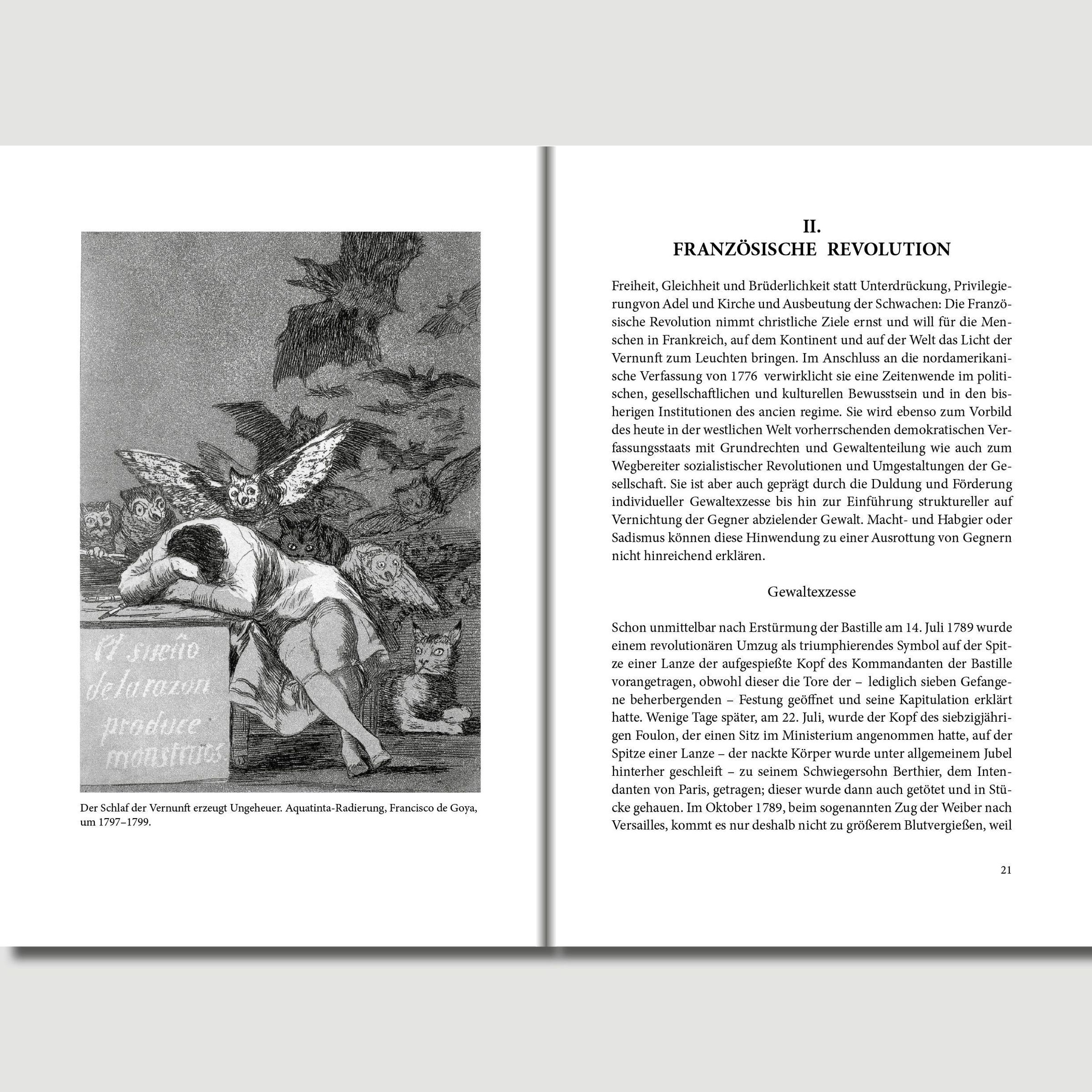 El sueño de la razon produce monstruos

Der Schlaf der Vernunft erzeugt Ungeheuer. Aquatinta-Radierung, Francisco de Goya, um 1797–1799.

II.
FRANZÖSISCHE REVOLUTION

Freiheit, Gleichheit und Brüderlichkeit statt Unterdrückung, Privilegierungvon Adel und Kirche und Ausbeutung der Schwachen: Die Französische Revolution nimmt christliche Ziele ernst und will für die Menschen in Frankreich, auf dem Kontinent und auf der Welt das Licht der Vernunft zum Leuchten bringen. Im Anschluss an die nordamerikanische Verfassung von 1776 verwirklicht sie eine Zeitenwende im politischen, gesellschaftlichen und kulturellen Bewusstsein und in den bisherigen Institutionen des ancien regime. Sie wird ebenso zum Vorbild des heute in der westlichen Welt vorherrschenden demokratischen Verfassungsstaats mit Grundrechten und Gewaltenteilung wie auch zum Wegbereiter sozialistischer Revolutionen und Umgestaltungen der Gesellschaft. Sie ist aber auch geprägt durch die Duldung und Förderung individueller Gewaltexzesse bis hin zur Einführung struktureller auf Vernichtung der Gegner abzielender Gewalt. Macht- und Habgier oder Sadismus können diese Hinwendung zu einer Ausrottung von Gegnern nicht hinreichend erklären.

Gewaltexzesse

Schon unmittelbar nach Erstürmung der Bastille am 14. Juli 1789 wurde einem revolutionären Umzug als triumphierendes Symbol auf der Spitze einer Lanze der aufgespießte Kopf des Kommandanten der Bastille vorangetragen, obwohl dieser die Tore der – lediglich sieben Gefangene beherbergenden – Festung geöffnet und seine Kapitulation erklärt hatte. Wenige Tage später, am 22. Juli, wurde der Kopf des siebzigjährigen Foulon, der einen Sitz im Ministerium angenommen hatte, auf der Spitze einer Lanze – der nackte Körper wurde unter allgemeinem Jubel hinterher geschleift – zu seinem Schwiegersohn Berthier, dem Intendanten von Paris, getragen; dieser wurde dann auch getötet und in Stücke gehauen. Im Oktober 1789, beim sogenannten Zug der Weiber nach Versailles, kommt es nur deshalb nicht zu größerem Blutvergießen, weil

21